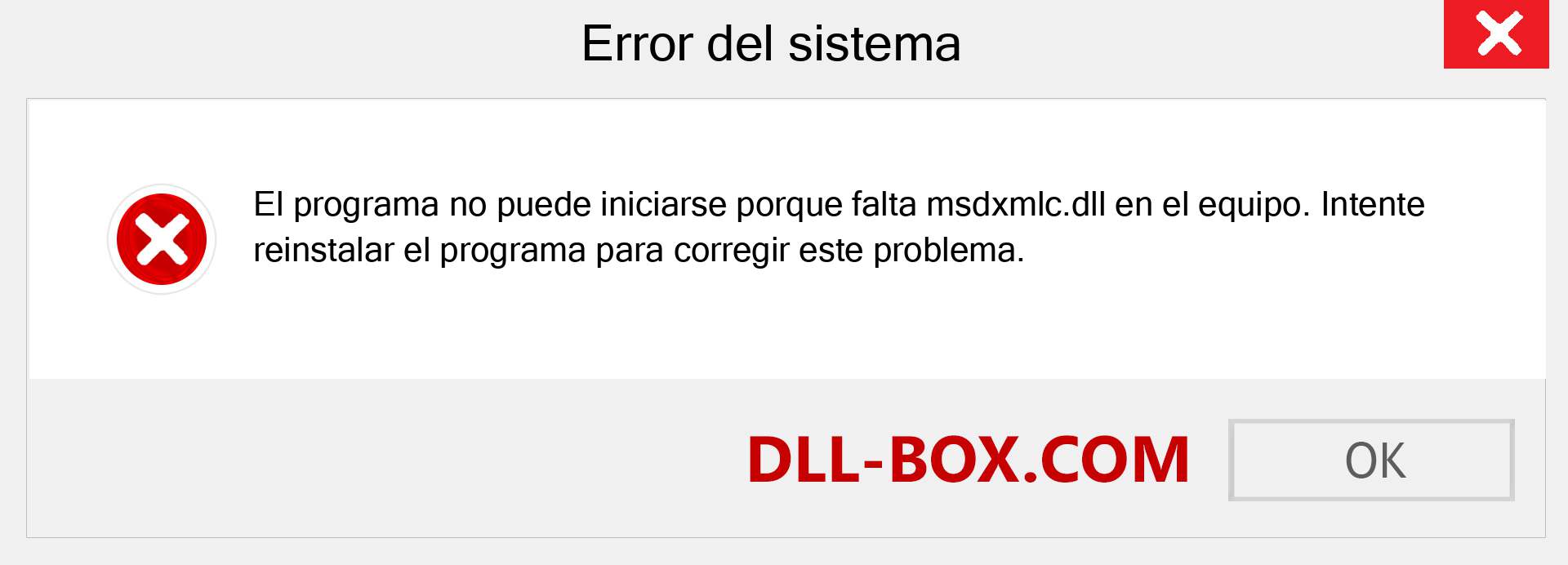 Error del sistema

El programa no puede iniciarse porque falta msdxmlc.dll en el equipo. Intente reinstalar el programa para corregir este problema.

DLL-BOX.COM

OK